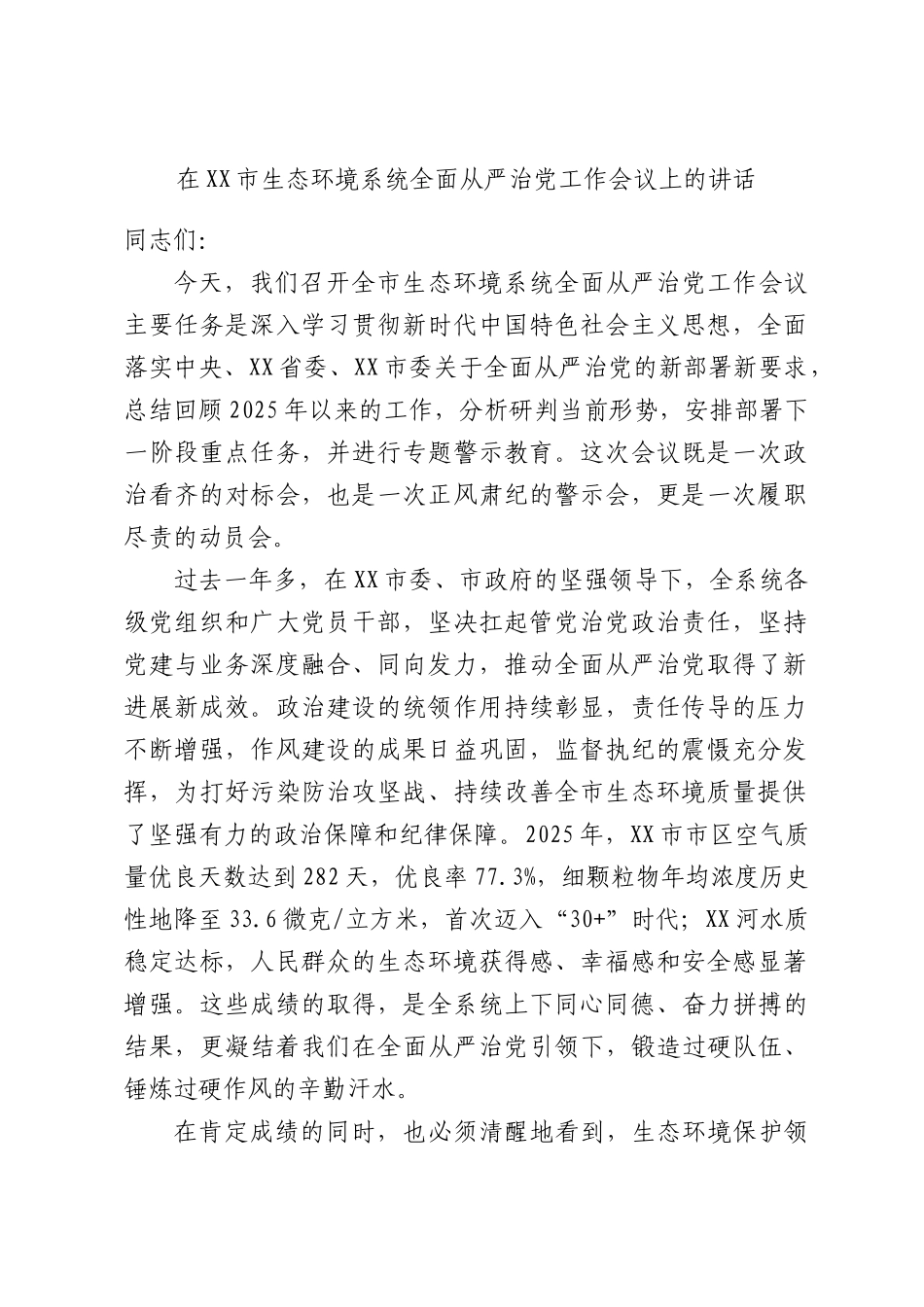 在XX市生态环境系统全面从严治党工作会议上的讲话

同志们:

今天，我们召开全市生态环境系统全面从严治党工作会议主要任务是深入学习贯彻新时代中国特色社会主义思想，全面落实中央、XX省委、XX市委关于全面从严治党的新部署新要求，总结回顾2025年以来的工作，分析研判当前形势，安排部署下一阶段重点任务，并进行专题警示教育。这次会议既是一次政治看齐的对标会，也是一次正风肃纪的警示会，更是一次履职尽责的动员会。

过去一年多，在XX市委、市政府的坚强领导下，全系统各级党组织和广大党员干部，坚决扛起管党治党政治责任，坚持党建与业务深度融合、同向发力，推动全面从严治党取得了新进展新成效。政治建设的统领作用持续彰显，责任传导的压力不断增强，作风建设的成果日益巩固，监督执纪的震慑充分发挥，为打好污染防治攻坚战、持续改善全市生态环境质量提供了坚强有力的政治保障和纪律保障。2025年，XX市市区空气质量优良天数达到282天，优良率77.3%，细颗粒物年均浓度历史性地降至33.6微克/立方米，首次迈入“30+”时代；XX河水质稳定达标，人民群众的生态环境获得感、幸福感和安全感显著增强。这些成绩的取得，是全系统上下同心同德、奋力拼搏的结果，更凝结着我们在全面从严治党引领下，锻造过硬队伍、锤炼过硬作风的辛勤汗水。

在肯定成绩的同时，也必须清醒地看到，生态环境保护领